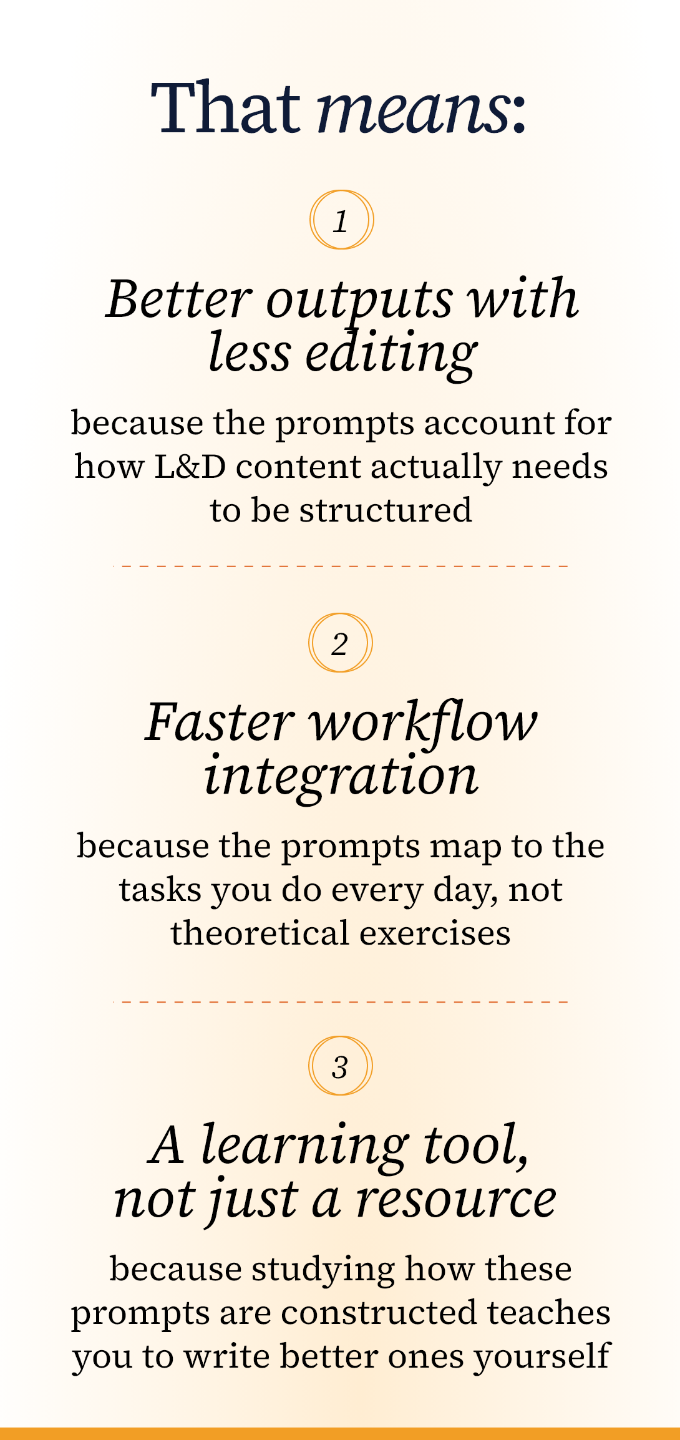 That means:

1

Better outputs with less editing

because the prompts account for how L&D content actually needs to be structured

2

Faster workflow integration

because the prompts map to the tasks you do every day, not theoretical exercises

3

A learning tool, not just a resource

because studying how these prompts are constructed teaches you to write better ones yourself